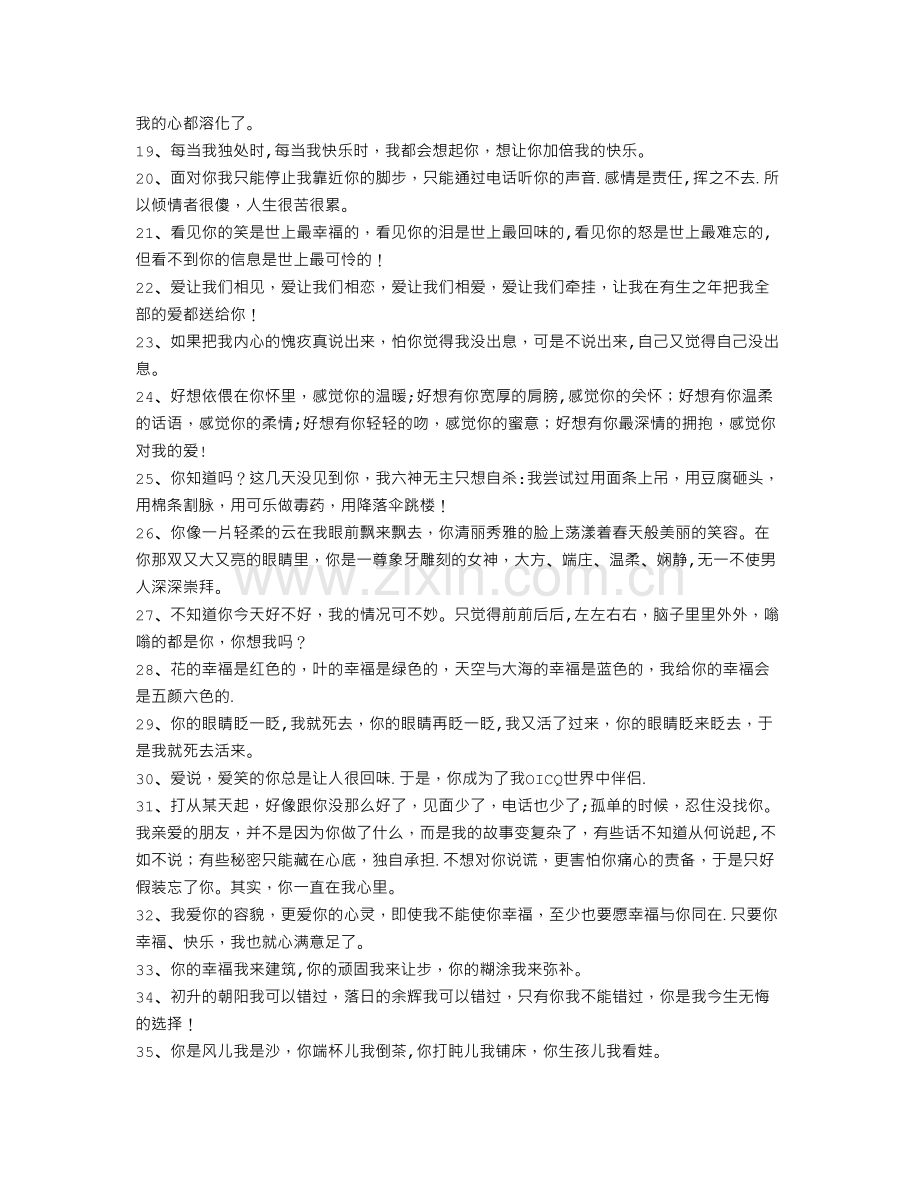 我的心都溶化了。

19、每当我独处时,每当我快乐时，我都会想起你，想让你加倍我的快乐。

20、面对你我只能停止我靠近你的脚步，只能通过电话听你的声音.感情是责任，挥之不去.所以倾情者很傻，人生很苦很累。

21、看见你的笑是世上最幸福的，看见你的泪是世上最回味的,看见你的怒是世上最难忘的,但看不到你的信息是世上最可怜的！

22、爱让我们相见，爱让我们相恋，爱让我们相爱，爱让我们牵挂，让我在有生之年把我全部的爱都送给你！

23、如果把我内心的愧疚真说出来，怕你觉得我没出息，可是不说出来,自己又觉得自己没出息。

24、好想依偎在你怀里，感觉你的温暖;好想有你宽厚的肩膀,感觉你的关怀；好想有你温柔的话语，感觉你的柔情;好想有你轻轻的吻，感觉你的蜜意；好想有你最深情的拥抱，感觉你对我的爱!

25、你知道吗？这几天没见到你，我六神无主只想自杀:我尝试过用面条上吊，用豆腐砸头，用棉条割脉，用可乐做毒药，用降落伞跳楼！

26、你像一片轻柔的云在我眼前飘来飘去，你清丽秀雅的脸上荡漾着春天般美丽的笑容。在你那双又大又亮的眼睛里，你是一尊象牙雕刻的女神，大方、端庄、温柔、娴静,无一不使男人深深崇拜。

27、不知道你今天好不好，我的情况可不妙。只觉得前前后后,左左右右，脑子里里外外，嗡嗡的都是你，你想我吗？

28、花的幸福是红色的，叶的幸福是绿色的，天空与大海的幸福是蓝色的，我给你的幸福会是五颜六色的.

29、你的眼睛眨一眨,我就死去，你的眼睛再眨一眨,我又活了过来，你的眼睛眨来眨去，于是我就死去活来。

30、爱说，爱笑的你总是让人很回味.于是，你成为了我OICQ世界中伴侣.

31、打从某天起，好像跟你没那么好了，见面少了，电话也少了;孤单的时候，忍住没找你。我亲爱的朋友，并不是因为你做了什么，而是我的故事变复杂了，有些话不知道从何说起,不如不说；有些秘密只能藏在心底，独自承担.不想对你说谎，更害怕你痛心的责备，于是只好假装忘了你。其实，你一直在我心里。

32、我爱你的容貌，更爱你的心灵，即使我不能使你幸福，至少也要愿幸福与你同在.只要你幸福、快乐，我也就心满意足了。

33、你的幸福我来建筑,你的顽固我来让步，你的糊涂我来弥补。

34、初升的朝阳我可以错过，落日的余辉我可以错过，只有你我不能错过，你是我今生无悔的选择！

35、你是风儿我是沙，你端杯儿我倒茶,你打盹儿我铺床，你生孩儿我看娃。

www.zixin.com.cn